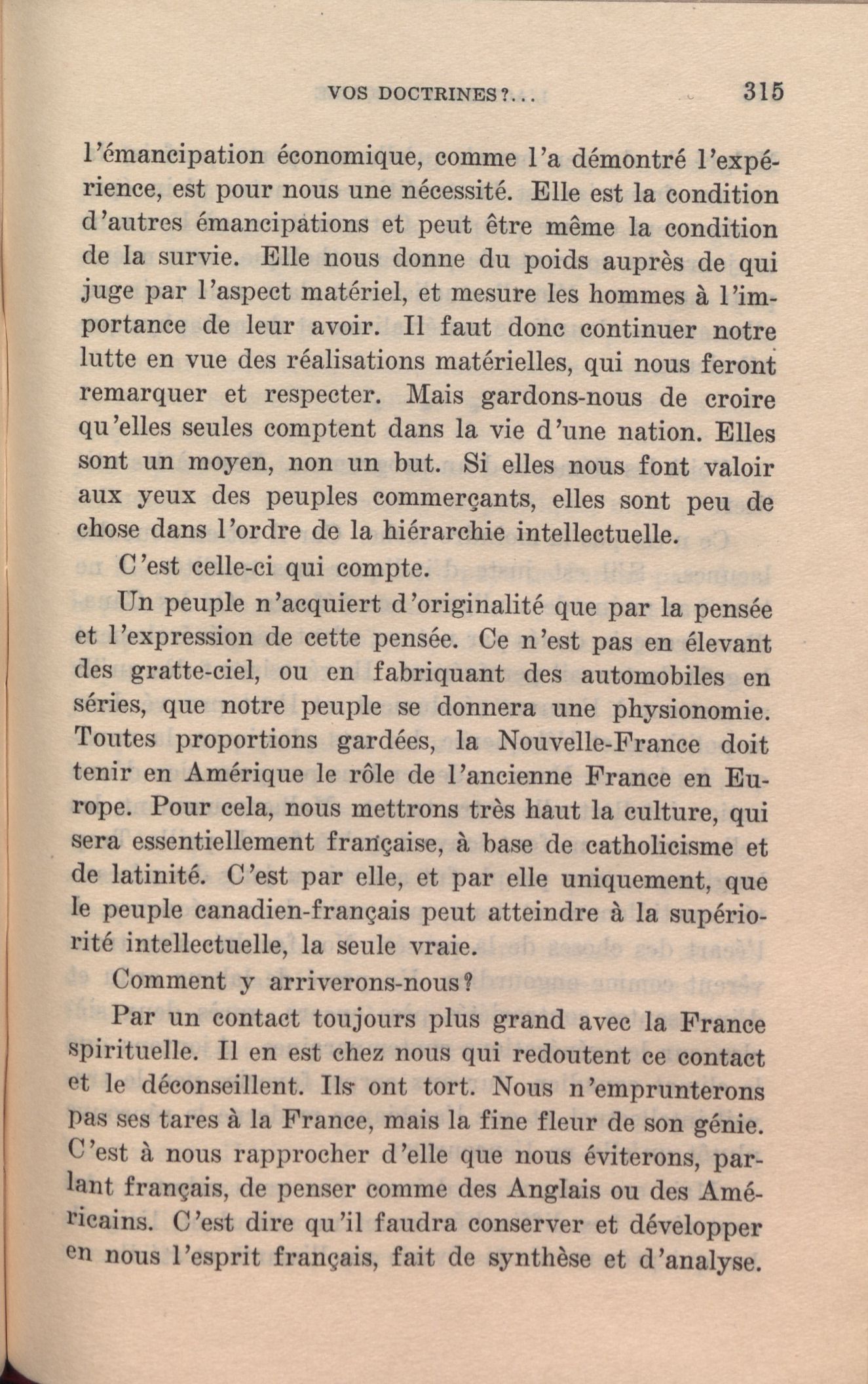 VOS DOCTRINES?... 315

l'émancipation économique, comme l'a démontré l'expérience, est pour nous une nécessité. Elle est la condition d'autres émancipations et peut être même la condition de la survie. Elle nous donne du poids auprès de qui juge par l'aspect matériel, et mesure les hommes à l'importance de leur avoir. Il faut donc continuer notre lutte en vue des réalisations matérielles, qui nous feront remarquer et respecter. Mais gardons-nous de croire qu'elles seules comptent dans la vie d'une nation. Elles sont un moyen, non un but. Si elles nous font valoir aux yeux des peuples commerçants, elles sont peu de chose dans l'ordre de la hiérarchie intellectuelle.

C'est celle-ci qui compte.

Un peuple n'acquiert d'originalité que par la pensée et l'expression de cette pensée. Ce n'est pas en élevant des gratte-ciel, ou en fabriquant des automobiles en séries, que notre peuple se donnera une physionomie. Toutes proportions gardées, la Nouvelle-France doit tenir en Amérique le rôle de l'ancienne France en Europe. Pour cela, nous mettrons très haut la culture, qui sera essentiellement française, à base de catholicisme et de latinité. C'est par elle, et par elle uniquement, que le peuple canadien-français peut atteindre à la supériorité intellectuelle, la seule vraie.

Comment y arriverons-nous?

Par un contact toujours plus grand avec la France spirituelle. Il en est chez nous qui redoutent ce contact et le déconseillent. Ils ont tort. Nous n'emprunterons pas ses tares à la France, mais la fine fleur de son génie. C'est à nous rapprocher d'elle que nous éviterons, parlant français, de penser comme des Anglais ou des Américains. C'est dire qu'il faudra conserver et développer en nous l'esprit français, fait de synthèse et d'analyse.